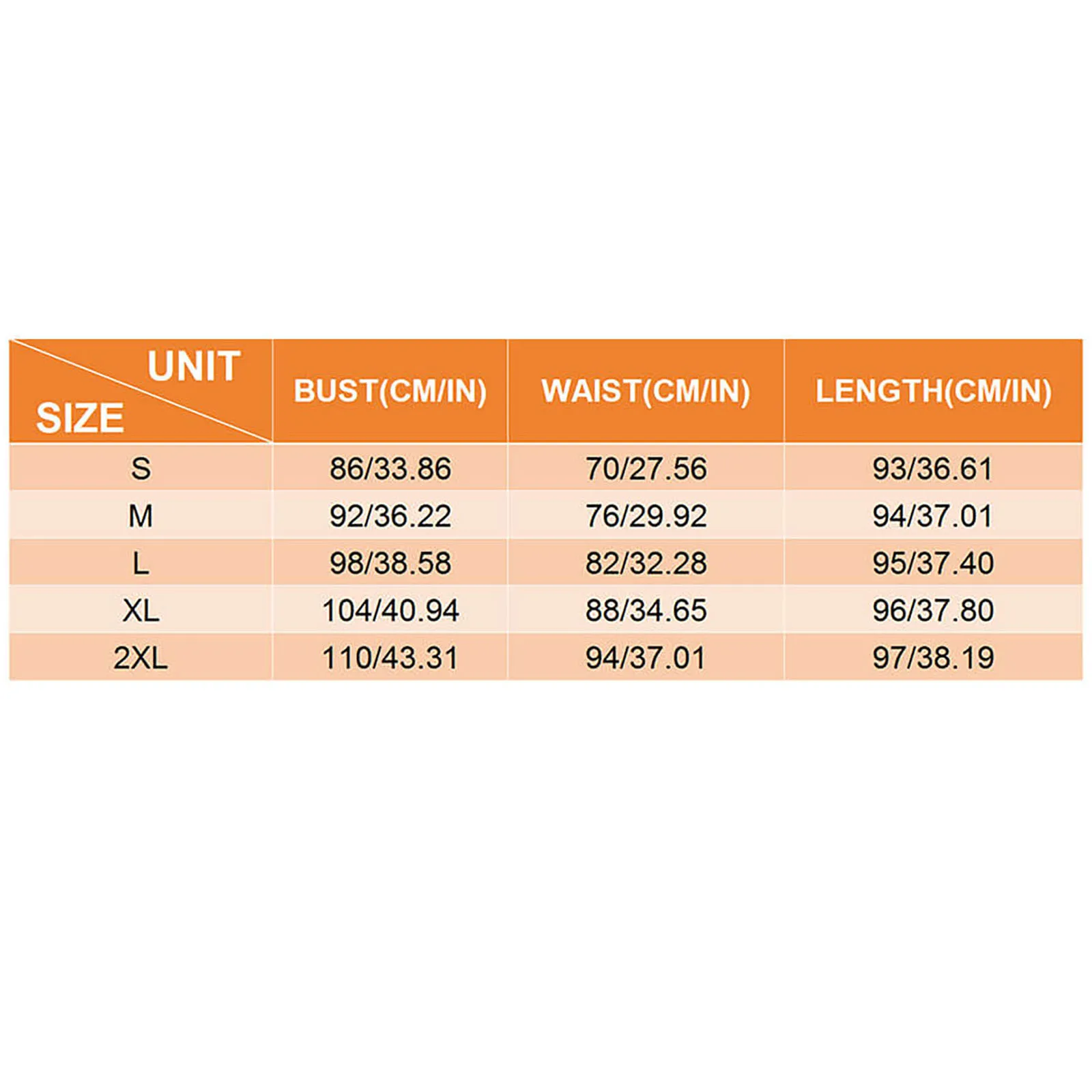 | UNIT SIZE | BUST(CM/IN) | WAIST(CM/IN) | LENGTH(CM/IN) |
|---|---|---|---|
| S | 86/33.86 | 70/27.56 | 93/36.61 |
| M | 92/36.22 | 76/29.92 | 94/37.01 |
| L | 98/38.58 | 82/32.28 | 95/37.40 |
| XL | 104/40.94 | 88/34.65 | 96/37.80 |
| 2XL | 110/43.31 | 94/37.01 | 97/38.19 |